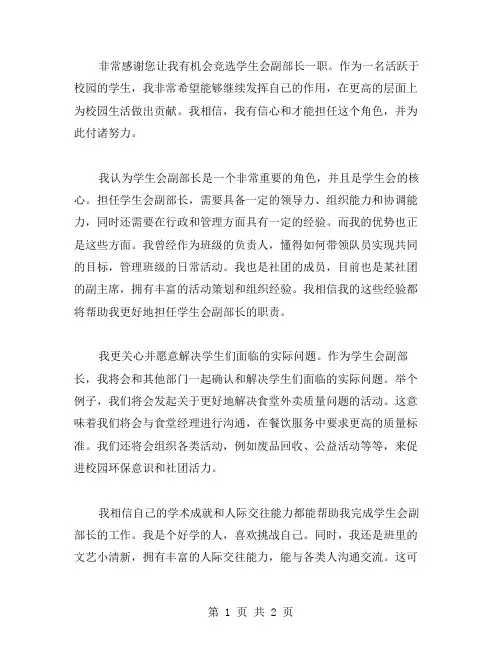 非常感谢您让我有机会竞选学生会副部长一职。作为一名活跃于校园的学生，我非常希望能够继续发挥自己的作用，在更高的层面上为校园生活做出贡献。我相信，我有信心和才能担任这个角色，并为此付诸努力。

我认为学生会副部长是一个非常重要的角色，并且是学生会的核心。担任学生会副部长，需要具备一定的领导力、组织能力和协调能力，同时还需要在行政和管理方面具有一定的经验。而我的优势也正是这些方面。我曾经作为班级的负责人，懂得如何带领队员实现共同的目标，管理班级的日常活动。我也是社团的成员，目前也是某社团的副主席，拥有丰富的活动策划和组织经验。我相信我的这些经验都将帮助我更好地担任学生会副部长的职责。

我更关心并愿意解决学生们面临的实际问题。作为学生会副部长，我将会和其他部门一起确认和解决学生们面临的实际问题。举个例子，我们将会发起关于更好地解决食堂外卖质量问题的活动。这意味着我们将会与食堂经理进行沟通，在餐饮服务中要求更高的质量标准。我们还将会组织各类活动，例如废品回收、公益活动等等，来促进校园环保意识和社团活力。

我相信自己的学术成就和人际交往能力都能帮助我完成学生会副部长的工作。我是个好学的人，喜欢挑战自己。同时，我还是班里的文艺小清新，拥有丰富的人际交往能力，能与各类人沟通交流。这可

第 1 页 共 2 页